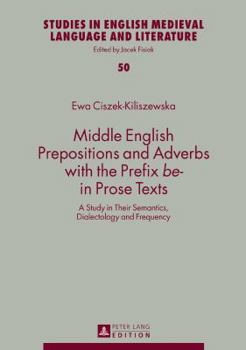 STUDIES IN ENGLISH MEDIEVAL LANGUAGE AND LITERATURE
Edited by Jacek Fisiak

50

Ewa Ciszek-Kiliszewska

Middle English Prepositions and Adverbs with the Prefix be- in Prose Texts

A Study in Their Semantics, Dialectology and Frequency

PETER LANG
EDITION